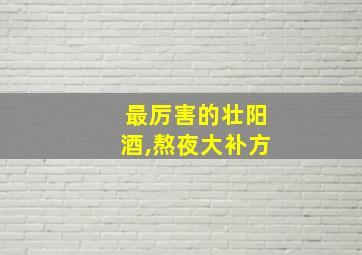 最厉害的壮阳酒,熬夜大补方